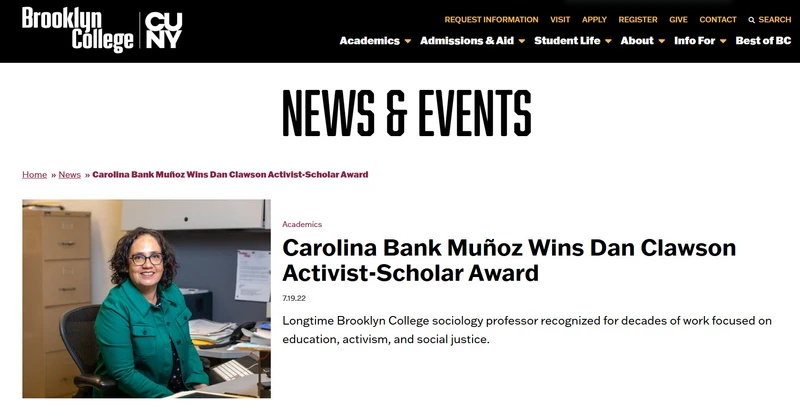 Brooklyn College | CUNY

REQUEST INFORMATION VISIT APPLY REGISTER GIVE CONTACT SEARCH

Academics Admissions & Aid Student Life About Info For Best of BC

NEWS & EVENTS

Home » News » Carolina Bank Muñoz Wins Dan Clawson Activist-Scholar Award

Academics

Carolina Bank Muñoz Wins Dan Clawson Activist-Scholar Award

7.19.22

Longtime Brooklyn College sociology professor recognized for decades of work focused on education, activism, and social justice.